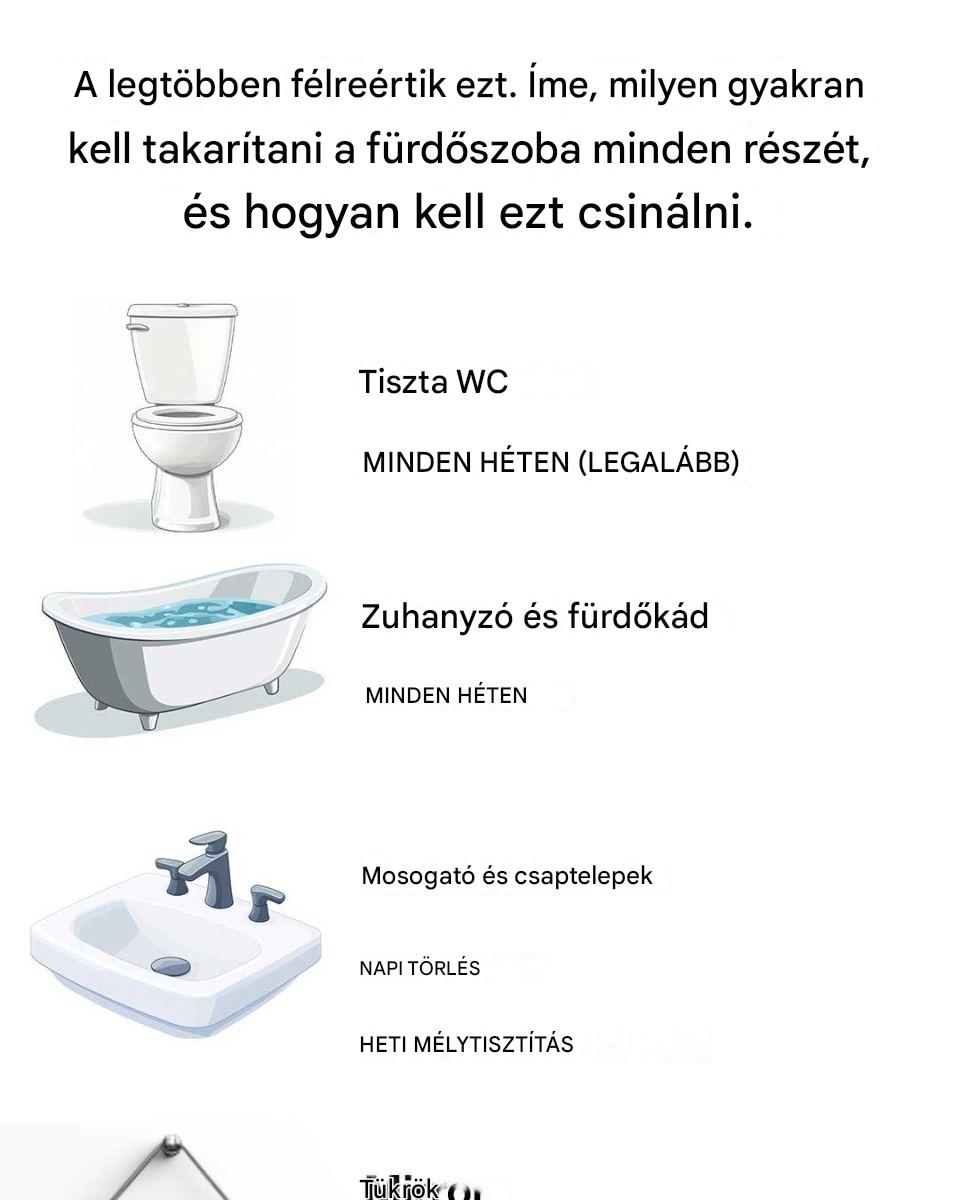 A legtöbben félreértik ezt. Íme, milyen gyakran kell takarítani a fürdőszoba minden részét, és hogyan kell ezt csinálni.

Tiszta WC

MINDEN HÉTEN (LEGALÁBB)

Zuhanyzó és fürdőkád

MINDEN HÉTEN

Mosogató és csaptelepek

NAPI TÖRLÉS

HETI MÉLYTISZTÍTÁS

Tükrök